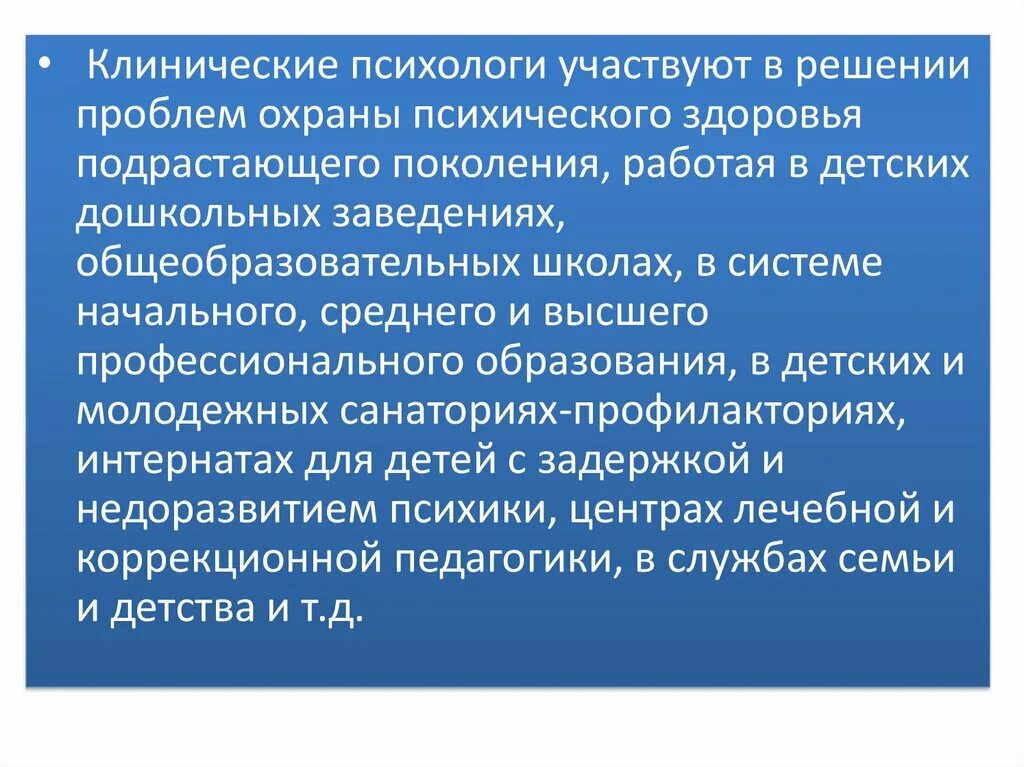 • Клинические психологи участвуют в решении проблем охраны психического здоровья подрастающего поколения, работая в детских дошкольных заведениях, общеобразовательных школах, в системе начального, среднего и высшего профессионального образования, в детских и молодежных санаториях-профилакториях, интернатах для детей с задержкой и недоразвитием психики, центрах лечебной и коррекционной педагогики, в службах семьи и детства и т.д.